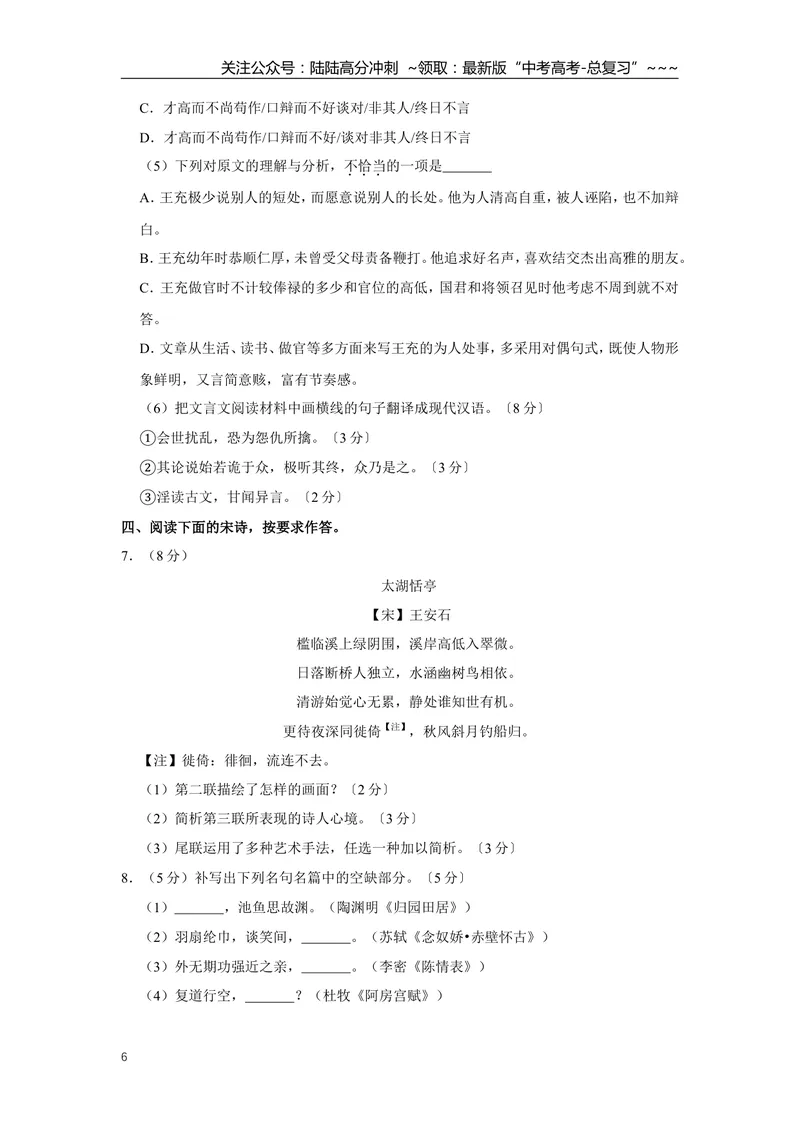 关注公众号：陆陆高分冲刺 ~领取：最新版“中考高考-总复习”~~~

C．才高而不尚苟作/口辩而不好谈对/非其人/终日不言

D．才高而不尚苟作/口辩而不好/谈对非其人/终日不言

（5）下列对原文的理解与分析，不恰当的一项是____

A．王充极少说别人的短处，而愿意说别人的长处。他为人清高自重，被人诬陷，也不加辩白。

B．王充幼年时恭顺仁厚，未曾受父母责备鞭打。他追求好名声，喜欢结交杰出高雅的朋友。

C．王充做官时不计较俸禄的多少和官位的高低，国君和将领召见时他考虑不周到就不对答。

D．文章从生活、读书、做官等多方面来写王充的为人处事，多采用对偶句式，既使人物形象鲜明，又言简意赅，富有节奏感。

（6）把文言文阅读材料中画横线的句子翻译成现代汉语。〔8分〕

①会世扰乱，恐为怨仇所擒。〔3分〕

②其论说始若诡于众，极听其终，众乃是之。〔3分〕

③淫读古文，甘闻异言。〔2分〕

四、阅读下面的宋诗，按要求作答。

7．（8分）

太湖恬亭

【宋】王安石

槛临溪上绿阴围，溪岸高低入翠微。

日落断桥人独立，水涵幽树鸟相依。

清游始觉心无累，静处谁知世有机。

更待夜深同徙倚$^{【注】}$，秋风斜月钓船归。

【注】徙倚：徘徊，流连不去。

（1）第二联描绘了怎样的画面？〔2分〕

（2）简析第三联所表现的诗人心境。〔3分〕

（3）尾联运用了多种艺术手法，任选一种加以简析。〔3分〕

8．（5分）补写出下列名句名篇中的空缺部分。〔5分〕

（1）____，池鱼思故渊。（陶渊明《归园田居》）

（2）羽扇纶巾，谈笑间，____。（苏轼《念奴娇•赤壁怀古》）

（3）外无期功强近之亲，____。（李密《陈情表》）

（4）复道行空，____？（杜牧《阿房宫赋》）

6